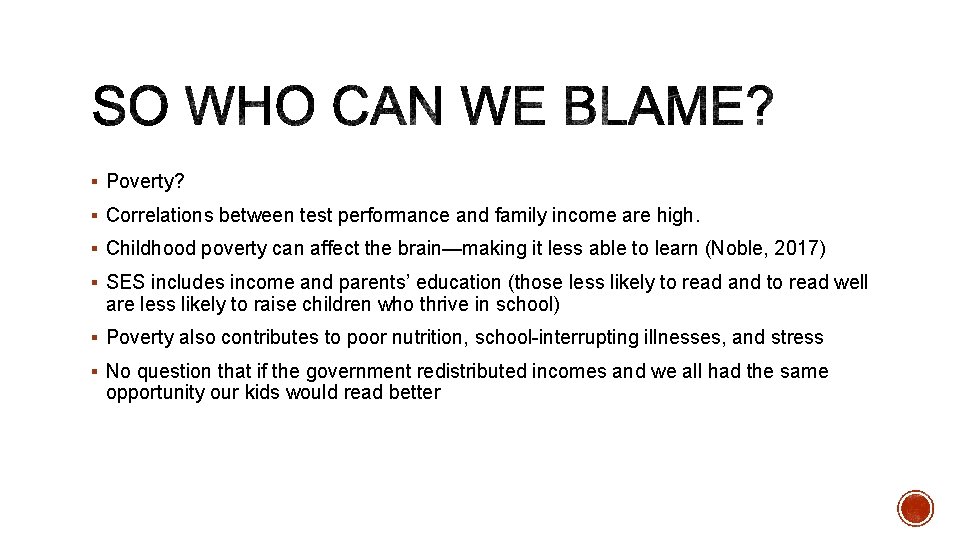 SO WHO CAN WE BLAME?

▪ Poverty?

▪ Correlations between test performance and family income are high.

▪ Childhood poverty can affect the brain—making it less able to learn (Noble, 2017)

▪ SES includes income and parents' education (those less likely to read and to read well are less likely to raise children who thrive in school)

▪ Poverty also contributes to poor nutrition, school-interrupting illnesses, and stress

▪ No question that if the government redistributed incomes and we all had the same opportunity our kids would read better